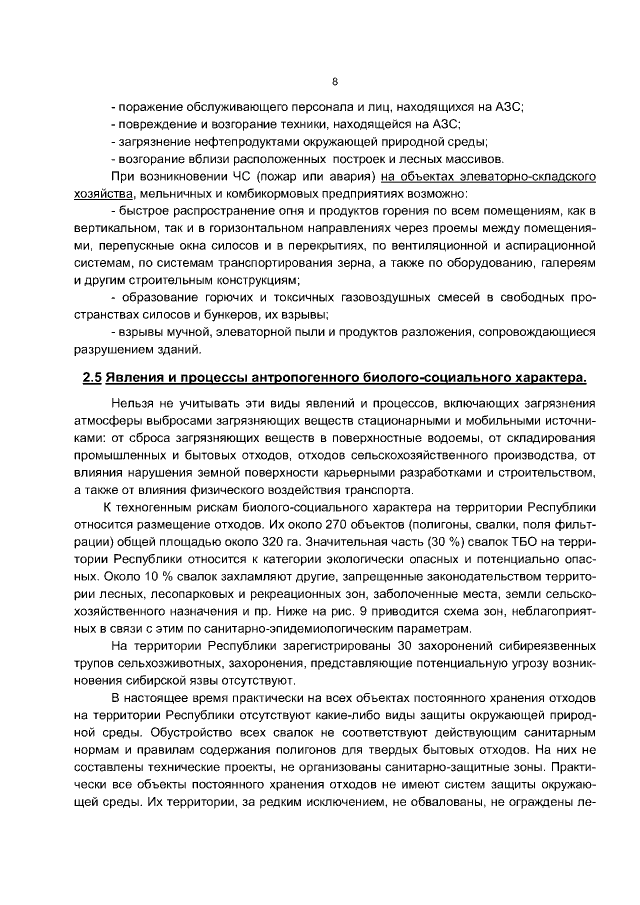 8

- поражение обслуживающего персонала и лиц, находящихся на АЗС;
- повреждение и возгорание техники, находящейся на АЗС;
- загрязнение нефтепродуктами окружающей природной среды;
- возгорание вблизи расположенных построек и лесных массивов.

При возникновении ЧС (пожар или авария) на объектах элеваторно-складского хозяйства, мельничных и комбикормовых предприятиях возможно:

- быстрое распространение огня и продуктов горения по всем помещениям, как в вертикальном, так и в горизонтальном направлениях через проемы между помещениями, перепускные окна силосов и в перекрытиях, по вентиляционной и аспирационной системам, по системам транспортирования зерна, а также по оборудованию, галереям и другим строительным конструкциям;

- образование горючих и токсичных газовоздушных смесей в свободных пространствах силосов и бункеров, их взрывы;

- взрывы мучной, элеваторной пыли и продуктов разложения, сопровождающиеся разрушением зданий.

2.5 Явления и процессы антропогенного биолого-социального характера.

Нельзя не учитывать эти виды явлений и процессов, включающих загрязнения атмосферы выбросами загрязняющих веществ стационарными и мобильными источниками: от сброса загрязняющих веществ в поверхностные водоемы, от складирования промышленных и бытовых отходов, отходов сельскохозяйственного производства, от влияния нарушения земной поверхности карьерными разработками и строительством, а также от влияния физического воздействия транспорта.

К техногенным рискам биолого-социального характера на территории Республики относится размещение отходов. Их около 270 объектов (полигоны, свалки, поля фильтрации) общей площадью около 320 га. Значительная часть (30 %) свалок ТБО на территории Республики относится к категории экологически опасных и потенциально опасных. Около 10 % свалок захламляют другие, запрещенные законодательством территории лесных, лесопарковых и рекреационных зон, заболоченные места, земли сельскохозяйственного назначения и пр. Ниже на рис. 9 приводится схема зон, неблагоприятных в связи с этим по санитарно-эпидемиологическим параметрам.

На территории Республики зарегистрированы 30 захоронений сибиреязвенных трупов сельхозживотных, захоронения, представляющие потенциальную угрозу возникновения сибирской язвы отсутствуют.

В настоящее время практически на всех объектах постоянного хранения отходов на территории Республики отсутствуют какие-либо виды защиты окружающей природной среды. Обустройство всех свалок не соответствуют действующим санитарным нормам и правилам содержания полигонов для твердых бытовых отходов. На них не составлены технические проекты, не организованы санитарно-защитные зоны. Практически все объекты постоянного хранения отходов не имеют систем защиты окружающей среды. Их территории, за редким исключением, не обвалованы, не ограждены ле-